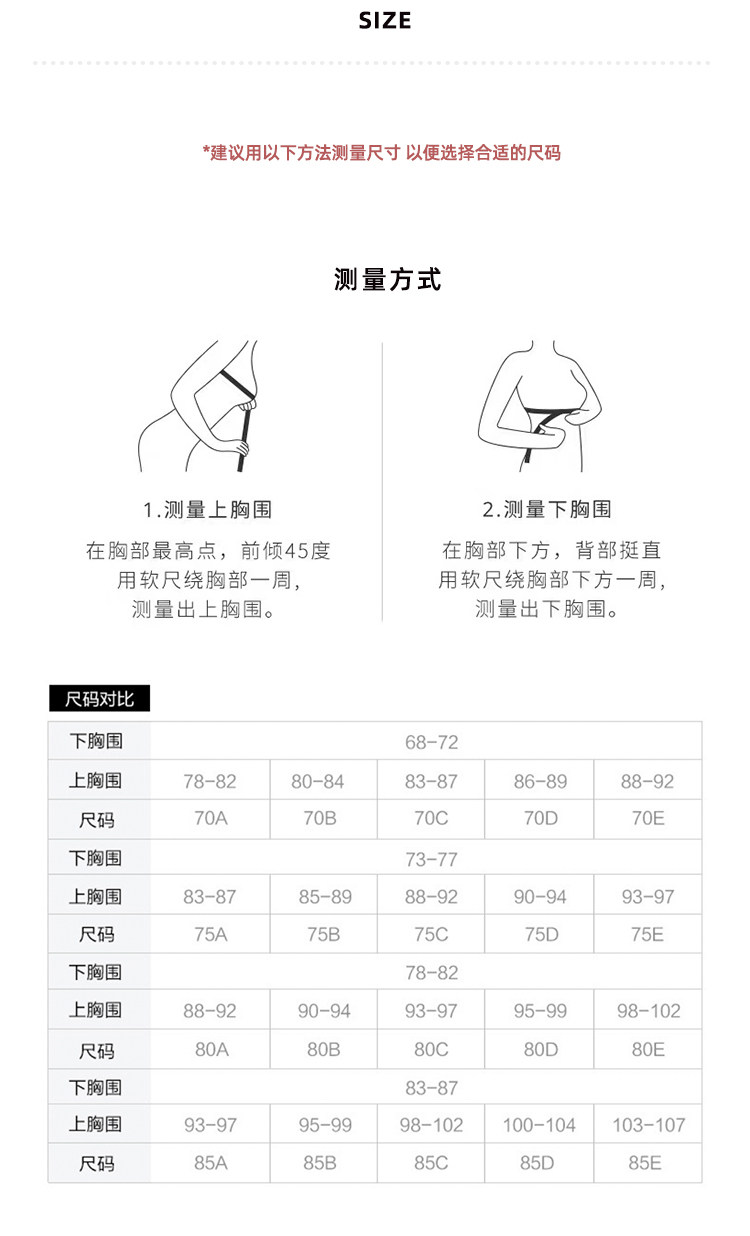 SIZE

*建议用以下方法测量尺寸 以便选择合适的尺码

测量方式

1.测量上胸围

在胸部最高点，前倾45度
用软尺绕胸部一周，
测量出上胸围。

2.测量下胸围

在胸部下方，背部挺直
用软尺绕胸部下方一周，
测量出下胸围。

尺码对比

| 下胸围 | 68-72 | | | | |
|---|---|---|---|---|---|
| 上胸围 | 78-82 | 80-84 | 83-87 | 86-89 | 88-92 |
| 尺码 | 70A | 70B | 70C | 70D | 70E |
| 下胸围 | 73-77 | | | | |
| 上胸围 | 83-87 | 85-89 | 88-92 | 90-94 | 93-97 |
| 尺码 | 75A | 75B | 75C | 75D | 75E |
| 下胸围 | 78-82 | | | | |
| 上胸围 | 88-92 | 90-94 | 93-97 | 95-99 | 98-102 |
| 尺码 | 80A | 80B | 80C | 80D | 80E |
| 下胸围 | 83-87 | | | | |
| 上胸围 | 93-97 | 95-99 | 98-102 | 100-104 | 103-107 |
| 尺码 | 85A | 85B | 85C | 85D | 85E |